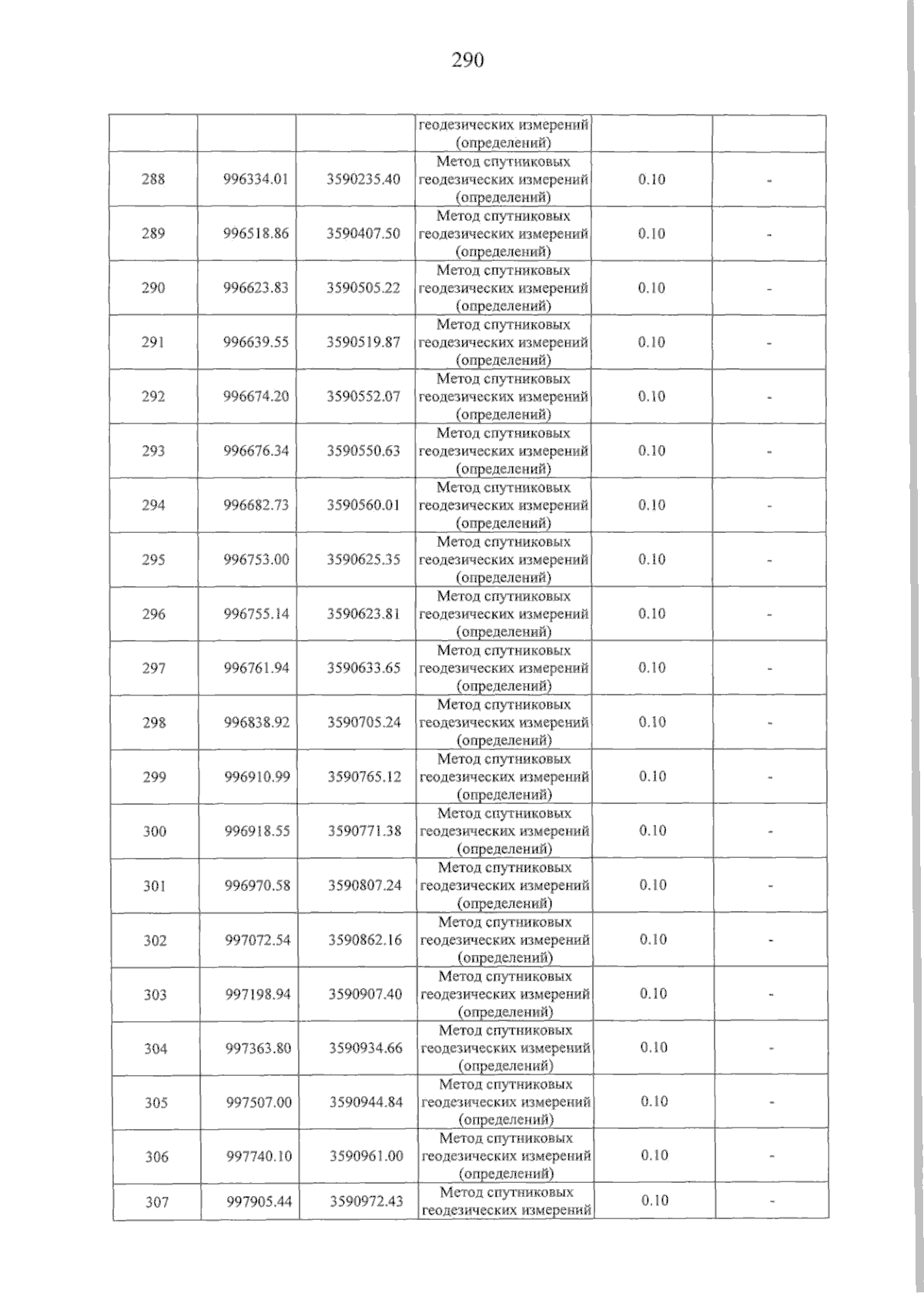 290

|  |  |  | геодезических измерений (определений) |  |  |
|---|---|---|---|---|---|
| 288 | 996334.01 | 3590235.40 | Метод спутниковых геодезических измерений (определений) | 0.10 | - |
| 289 | 996518.86 | 3590407.50 | Метод спутниковых геодезических измерений (определений) | 0.10 | - |
| 290 | 996623.83 | 3590505.22 | Метод спутниковых геодезических измерений (определений) | 0.10 | - |
| 291 | 996639.55 | 3590519.87 | Метод спутниковых геодезических измерений (определений) | 0.10 | - |
| 292 | 996674.20 | 3590552.07 | Метод спутниковых геодезических измерений (определений) | 0.10 | - |
| 293 | 996676.34 | 3590550.63 | Метод спутниковых геодезических измерений (определений) | 0.10 | - |
| 294 | 996682.73 | 3590560.01 | Метод спутниковых геодезических измерений (определений) | 0.10 | - |
| 295 | 996753.00 | 3590625.35 | Метод спутниковых геодезических измерений (определений) | 0.10 | - |
| 296 | 996755.14 | 3590623.81 | Метод спутниковых геодезических измерений (определений) | 0.10 | - |
| 297 | 996761.94 | 3590633.65 | Метод спутниковых геодезических измерений (определений) | 0.10 | - |
| 298 | 996838.92 | 3590705.24 | Метод спутниковых геодезических измерений (определений) | 0.10 | - |
| 299 | 996910.99 | 3590765.12 | Метод спутниковых геодезических измерений (определений) | 0.10 | - |
| 300 | 996918.55 | 3590771.38 | Метод спутниковых геодезических измерений (определений) | 0.10 | - |
| 301 | 996970.58 | 3590807.24 | Метод спутниковых геодезических измерений (определений) | 0.10 | - |
| 302 | 997072.54 | 3590862.16 | Метод спутниковых геодезических измерений (определений) | 0.10 | - |
| 303 | 997198.94 | 3590907.40 | Метод спутниковых геодезических измерений (определений) | 0.10 | - |
| 304 | 997363.80 | 3590934.66 | Метод спутниковых геодезических измерений (определений) | 0.10 | - |
| 305 | 997507.00 | 3590944.84 | Метод спутниковых геодезических измерений (определений) | 0.10 | - |
| 306 | 997740.10 | 3590961.00 | Метод спутниковых геодезических измерений (определений) | 0.10 | - |
| 307 | 997905.44 | 3590972.43 | Метод спутниковых геодезических измерений | 0.10 | - |